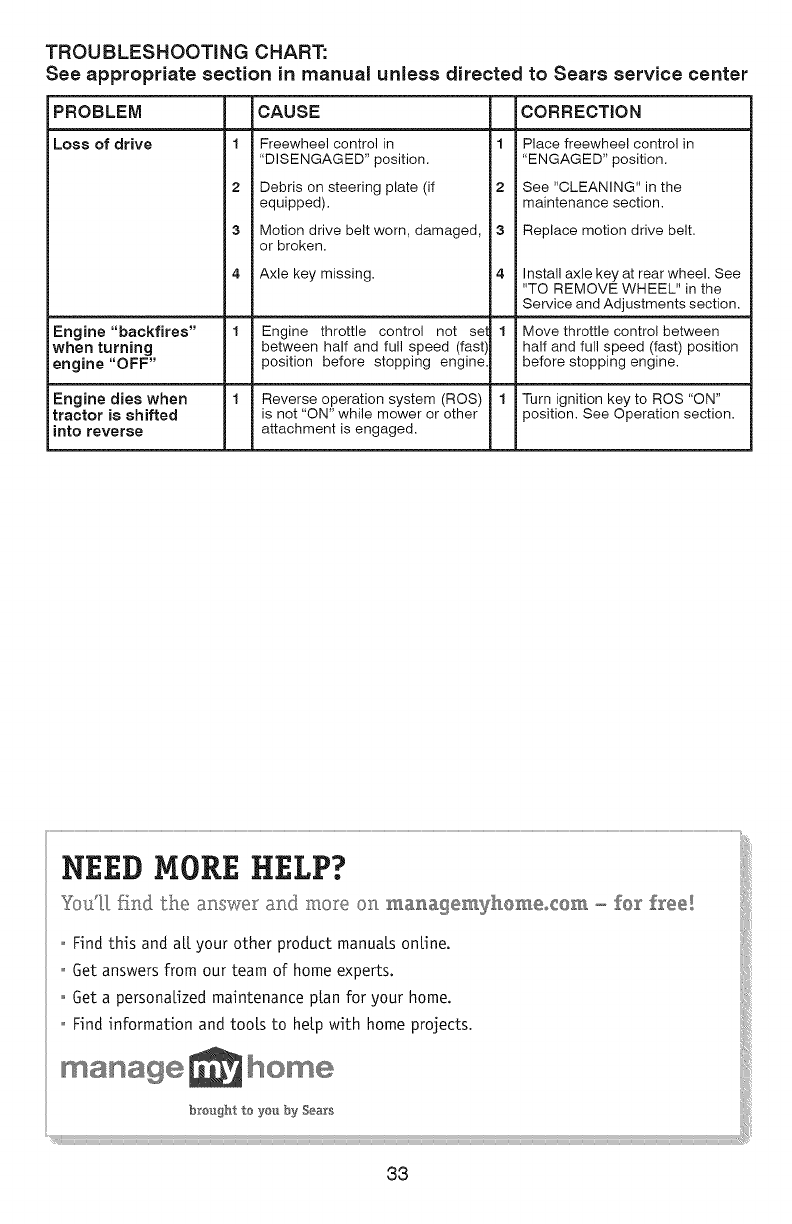 TROUBLESHOOTING CHART:
See appropriate section in manual unless directed to Sears service center

| PROBLEM | | CAUSE | | CORRECTION |
|---|---|---|---|---|
| Loss of drive | 1 | Freewheel control in "DISENGAGED" position. | 1 | Place freewheel control in "ENGAGED" position. |
| | 2 | Debris on steering plate (if equipped). | 2 | See "CLEANING" in the maintenance section. |
| | 3 | Motion drive belt worn, damaged, or broken. | 3 | Replace motion drive belt. |
| | 4 | Axle key missing. | 4 | Install axle key at rear wheel. See "TO REMOVE WHEEL" in the Service and Adjustments section. |
| Engine "backfires" when turning engine "OFF" | 1 | Engine throttle control not set between half and full speed (fast) position before stopping engine. | 1 | Move throttle control between half and full speed (fast) position before stopping engine. |
| Engine dies when tractor is shifted into reverse | 1 | Reverse operation system (ROS) is not "ON" while mower or other attachment is engaged. | 1 | Turn ignition key to ROS "ON" position. See Operation section. |

NEED MORE HELP?
You'll find the answer and more on managemyhome.com – for free!

• Find this and all your other product manuals online.
• Get answers from our team of home experts.
• Get a personalized maintenance plan for your home.
• Find information and tools to help with home projects.

manage my home
brought to you by Sears

33